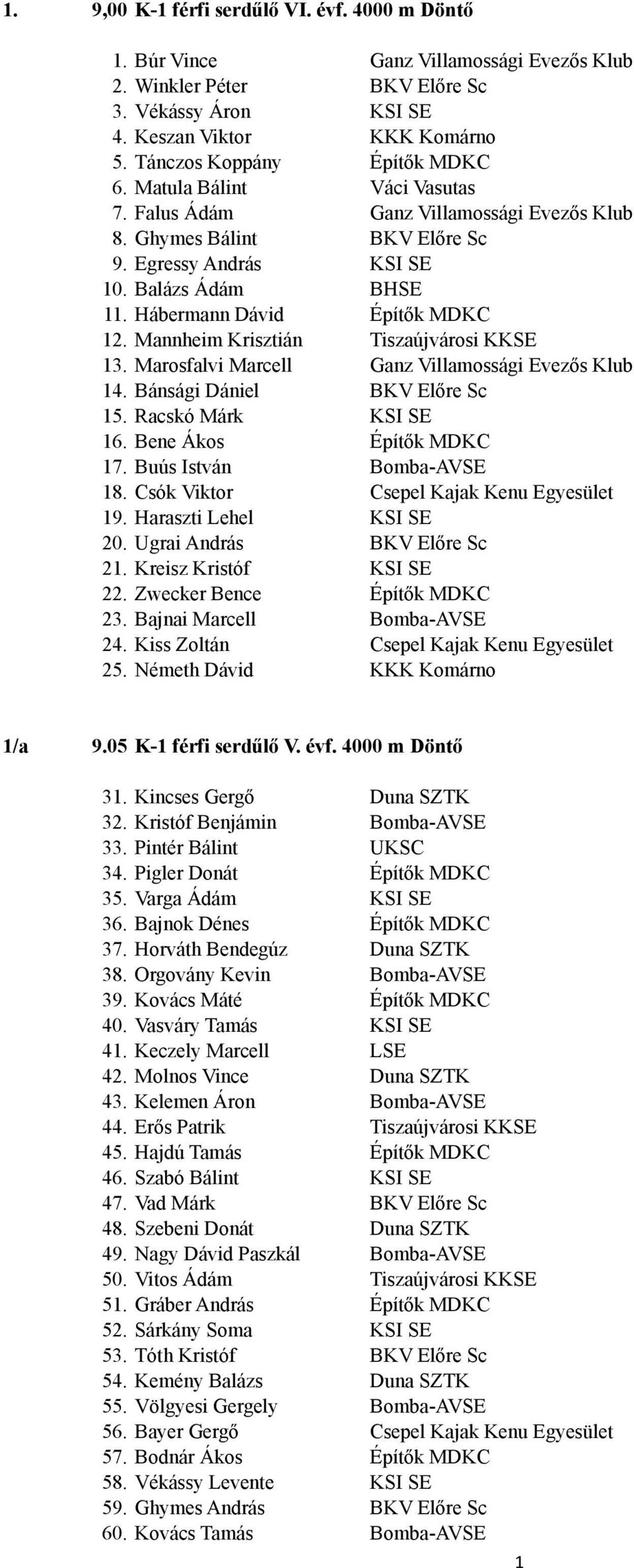 1. 9,00 K-1 férfi serdűlő VI. évf. 4000 m Döntő

1. Búr Vince Ganz Villamossági Evezős Klub
2. Winkler Péter BKV Előre Sc
3. Vékássy Áron KSI SE
4. Keszan Viktor KKK Komárno
5. Tánczos Koppány Építők MDKC
6. Matula Bálint Váci Vasutas
7. Falus Ádám Ganz Villamossági Evezős Klub
8. Ghymes Bálint BKV Előre Sc
9. Egressy András KSI SE
10. Balázs Ádám BHSE
11. Hábermann Dávid Építők MDKC
12. Mannheim Krisztián Tiszaújvárosi KKSE
13. Marosfalvi Marcell Ganz Villamossági Evezős Klub
14. Bánsági Dániel BKV Előre Sc
15. Racskó Márk KSI SE
16. Bene Ákos Építők MDKC
17. Buús István Bomba-AVSE
18. Csók Viktor Csepel Kajak Kenu Egyesület
19. Haraszti Lehel KSI SE
20. Ugrai András BKV Előre Sc
21. Kreisz Kristóf KSI SE
22. Zwecker Bence Építők MDKC
23. Bajnai Marcell Bomba-AVSE
24. Kiss Zoltán Csepel Kajak Kenu Egyesület
25. Németh Dávid KKK Komárno

1/a 9.05 K-1 férfi serdűlő V. évf. 4000 m Döntő

31. Kincses Gergő Duna SZTK
32. Kristóf Benjámin Bomba-AVSE
33. Pintér Bálint UKSC
34. Pigler Donát Építők MDKC
35. Varga Ádám KSI SE
36. Bajnok Dénes Építők MDKC
37. Horváth Bendegúz Duna SZTK
38. Orgovány Kevin Bomba-AVSE
39. Kovács Máté Építők MDKC
40. Vasváry Tamás KSI SE
41. Keczely Marcell LSE
42. Molnos Vince Duna SZTK
43. Kelemen Áron Bomba-AVSE
44. Erős Patrik Tiszaújvárosi KKSE
45. Hajdú Tamás Építők MDKC
46. Szabó Bálint KSI SE
47. Vad Márk BKV Előre Sc
48. Szebeni Donát Duna SZTK
49. Nagy Dávid Paszkál Bomba-AVSE
50. Vitos Ádám Tiszaújvárosi KKSE
51. Gráber András Építők MDKC
52. Sárkány Soma KSI SE
53. Tóth Kristóf BKV Előre Sc
54. Kemény Balázs Duna SZTK
55. Völgyesi Gergely Bomba-AVSE
56. Bayer Gergő Csepel Kajak Kenu Egyesület
57. Bodnár Ákos Építők MDKC
58. Vékássy Levente KSI SE
59. Ghymes András BKV Előre Sc
60. Kovács Tamás Bomba-AVSE

1